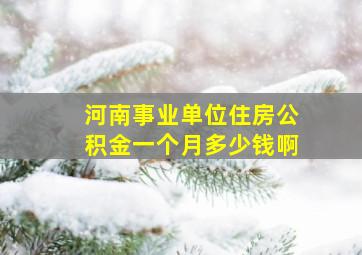 河南事业单位住房公积金一个月多少钱啊